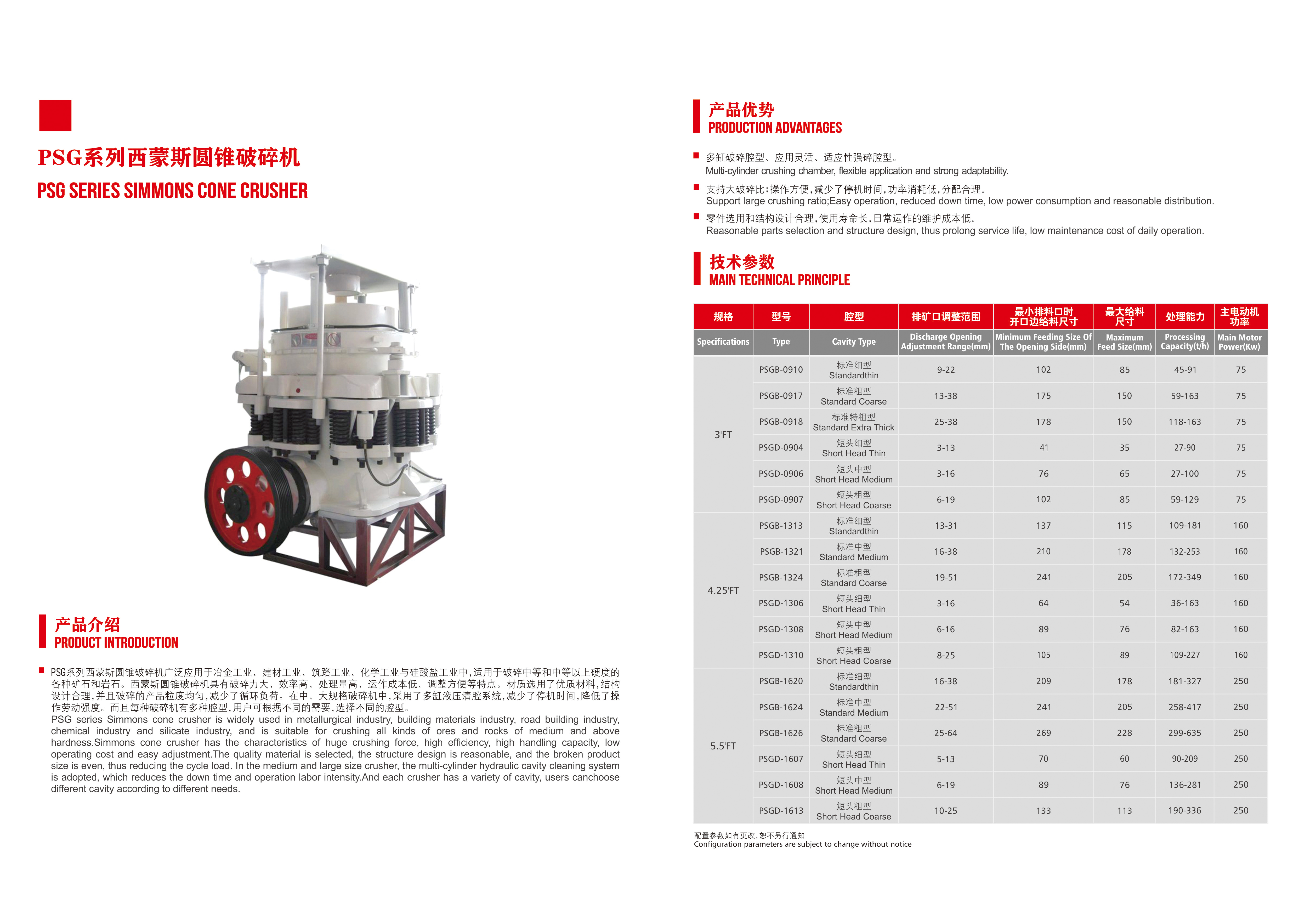 PSG系列西蒙斯圆锥破碎机
PSG SERIES SIMMONS CONE CRUSHER

产品介绍
PRODUCT INTRODUCTION

PSG系列西蒙斯圆锥破碎机广泛应用于冶金工业、建材工业、筑路工业、化学工业与硅酸盐工业中，适用于破碎中等和中等以上硬度的各种矿石和岩石。西蒙斯圆锥破碎机具有破碎力大、效率高、处理量高、运作成本低、调整方便等特点。材质选用了优质材料，结构设计合理，并且破碎的产品粒度均匀，减少了循环负荷。在中、大规格破碎机中，采用了多缸液压清腔系统，减少了停机时间，降低了操作劳动强度。而且每种破碎机有多种腔型，用户可根据不同的需要，选择不同的腔型。
PSG series Simmons cone crusher is widely used in metallurgical industry, building materials industry, road building industry, chemical industry and silicate industry, and is suitable for crushing all kinds of ores and rocks of medium and above hardness.Simmons cone crusher has the characteristics of huge crushing force, high efficiency, high handling capacity, low operating cost and easy adjustment.The quality material is selected, the structure design is reasonable, and the broken product size is even, thus reducing the cycle load. In the medium and large size crusher, the multi-cylinder hydraulic cavity cleaning system is adopted, which reduces the down time and operation labor intensity.And each crusher has a variety of cavity, users canchoose different cavity according to different needs.

产品优势
PRODUCTION ADVANTAGES

多缸破碎腔型、应用灵活、适应性强碎腔型。
Multi-cylinder crushing chamber, flexible application and strong adaptability.
支持大破碎比；操作方便，减少了停机时间，功率消耗低，分配合理。
Support large crushing ratio;Easy operation, reduced down time, low power consumption and reasonable distribution.
零件选用和结构设计合理，使用寿命长，日常运作的维护成本低。
Reasonable parts selection and structure design, thus prolong service life, low maintenance cost of daily operation.

技术参数
MAIN TECHNICAL PRINCIPLE

| 规格 Specifications | 型号 Type | 腔型 Cavity Type | 排矿口调整范围 Discharge Opening Adjustment Range(mm) | 最小排料口时开口边给料尺寸 Minimum Feeding Size Of The Opening Side(mm) | 最大给料尺寸 Maximum Feed Size(mm) | 处理能力 Processing Capacity(t/h) | 主电动机功率 Main Motor Power(Kw) |
|---|---|---|---|---|---|---|---|
| 3'FT | PSGB-0910 | 标准细型 Standardthin | 9-22 | 102 | 85 | 45-91 | 75 |
| | PSGB-0917 | 标准粗型 Standard Coarse | 13-38 | 175 | 150 | 59-163 | 75 |
| | PSGB-0918 | 标准特粗型 Standard Extra Thick | 25-38 | 178 | 150 | 118-163 | 75 |
| | PSGD-0904 | 短头细型 Short Head Thin | 3-13 | 41 | 35 | 27-90 | 75 |
| | PSGD-0906 | 短头中型 Short Head Medium | 3-16 | 76 | 65 | 27-100 | 75 |
| | PSGD-0907 | 短头粗型 Short Head Coarse | 6-19 | 102 | 85 | 59-129 | 75 |
| 4.25'FT | PSGB-1313 | 标准细型 Standardthin | 13-31 | 137 | 115 | 109-181 | 160 |
| | PSGB-1321 | 标准中型 Standard Medium | 16-38 | 210 | 178 | 132-253 | 160 |
| | PSGB-1324 | 标准粗型 Standard Coarse | 19-51 | 241 | 205 | 172-349 | 160 |
| | PSGD-1306 | 短头细型 Short Head Thin | 3-16 | 64 | 54 | 36-163 | 160 |
| | PSGD-1308 | 短头中型 Short Head Medium | 6-16 | 89 | 76 | 82-163 | 160 |
| | PSGD-1310 | 短头粗型 Short Head Coarse | 8-25 | 105 | 89 | 109-227 | 160 |
| 5.5'FT | PSGB-1620 | 标准细型 Standardthin | 16-38 | 209 | 178 | 181-327 | 250 |
| | PSGB-1624 | 标准中型 Standard Medium | 22-51 | 241 | 205 | 258-417 | 250 |
| | PSGB-1626 | 标准粗型 Standard Coarse | 25-64 | 269 | 228 | 299-635 | 250 |
| | PSGD-1607 | 短头细型 Short Head Thin | 5-13 | 70 | 60 | 90-209 | 250 |
| | PSGD-1608 | 短头中型 Short Head Medium | 6-19 | 89 | 76 | 136-281 | 250 |
| | PSGD-1613 | 短头粗型 Short Head Coarse | 10-25 | 133 | 113 | 190-336 | 250 |

配置参数如有更改，恕不另行通知
Configuration parameters are subject to change without notice